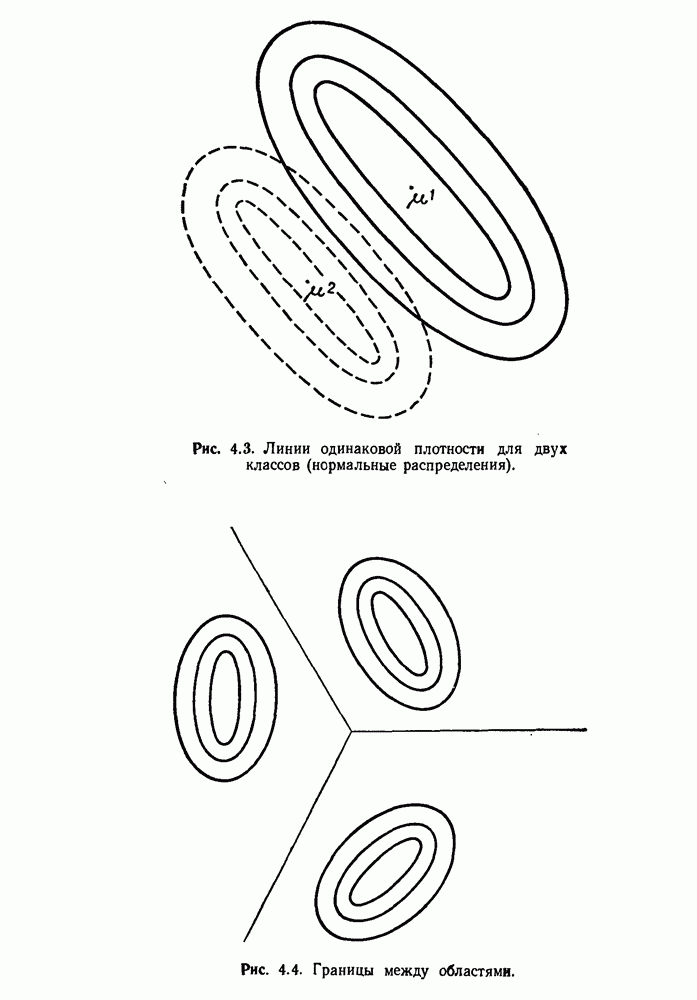 $\mu^1$

$\mu^2$

Рис. 4.3. Линии одинаковой плотности для двух классов (нормальные распределения).

Рис. 4.4. Границы между областями.